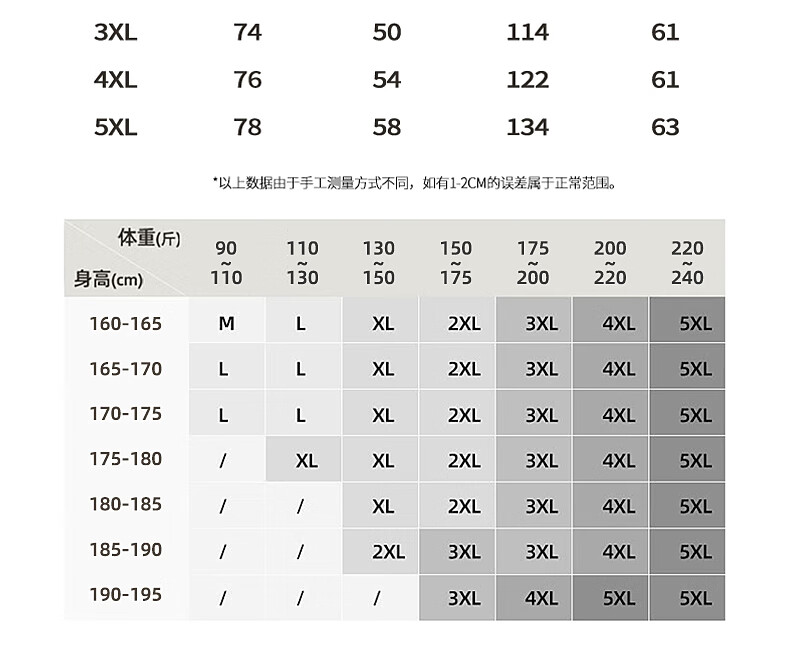 | 3XL | 74 | 50 | 114 | 61 |
|---|---|---|---|---|
| 4XL | 76 | 54 | 122 | 61 |
| 5XL | 78 | 58 | 134 | 63 |

*以上数据由于手工测量方式不同，如有1-2CM的误差属于正常范围。

| 体重(斤) 身高(cm) | 90 ~ 110 | 110 ~ 130 | 130 ~ 150 | 150 ~ 175 | 175 ~ 200 | 200 ~ 220 | 220 ~ 240 |
|---|---|---|---|---|---|---|---|
| 160-165 | M | L | XL | 2XL | 3XL | 4XL | 5XL |
| 165-170 | L | L | XL | 2XL | 3XL | 4XL | 5XL |
| 170-175 | L | L | XL | 2XL | 3XL | 4XL | 5XL |
| 175-180 | / | XL | XL | 2XL | 3XL | 4XL | 5XL |
| 180-185 | / | / | XL | 2XL | 3XL | 4XL | 5XL |
| 185-190 | / | / | 2XL | 3XL | 3XL | 4XL | 5XL |
| 190-195 | / | / | / | 3XL | 4XL | 5XL | 5XL |